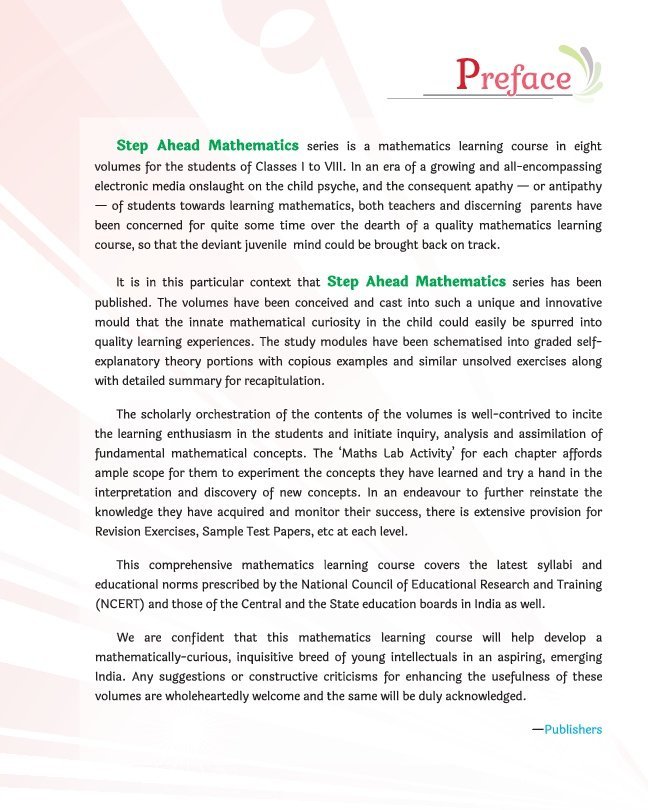 Preface

Step Ahead Mathematics series is a mathematics learning course in eight volumes for the students of Classes I to VIII. In an era of a growing and all-encompassing electronic media onslaught on the child psyche, and the consequent apathy — or antipathy — of students towards learning mathematics, both teachers and discerning parents have been concerned for quite some time over the dearth of a quality mathematics learning course, so that the deviant juvenile mind could be brought back on track.

It is in this particular context that Step Ahead Mathematics series has been published. The volumes have been conceived and cast into such a unique and innovative mould that the innate mathematical curiosity in the child could easily be spurred into quality learning experiences. The study modules have been schematised into graded self-explanatory theory portions with copious examples and similar unsolved exercises along with detailed summary for recapitulation.

The scholarly orchestration of the contents of the volumes is well-contrived to incite the learning enthusiasm in the students and initiate inquiry, analysis and assimilation of fundamental mathematical concepts. The 'Maths Lab Activity' for each chapter affords ample scope for them to experiment the concepts they have learned and try a hand in the interpretation and discovery of new concepts. In an endeavour to further reinstate the knowledge they have acquired and monitor their success, there is extensive provision for Revision Exercises, Sample Test Papers, etc at each level.

This comprehensive mathematics learning course covers the latest syllabi and educational norms prescribed by the National Council of Educational Research and Training (NCERT) and those of the Central and the State education boards in India as well.

We are confident that this mathematics learning course will help develop a mathematically-curious, inquisitive breed of young intellectuals in an aspiring, emerging India. Any suggestions or constructive criticisms for enhancing the usefulness of these volumes are wholeheartedly welcome and the same will be duly acknowledged.

—Publishers